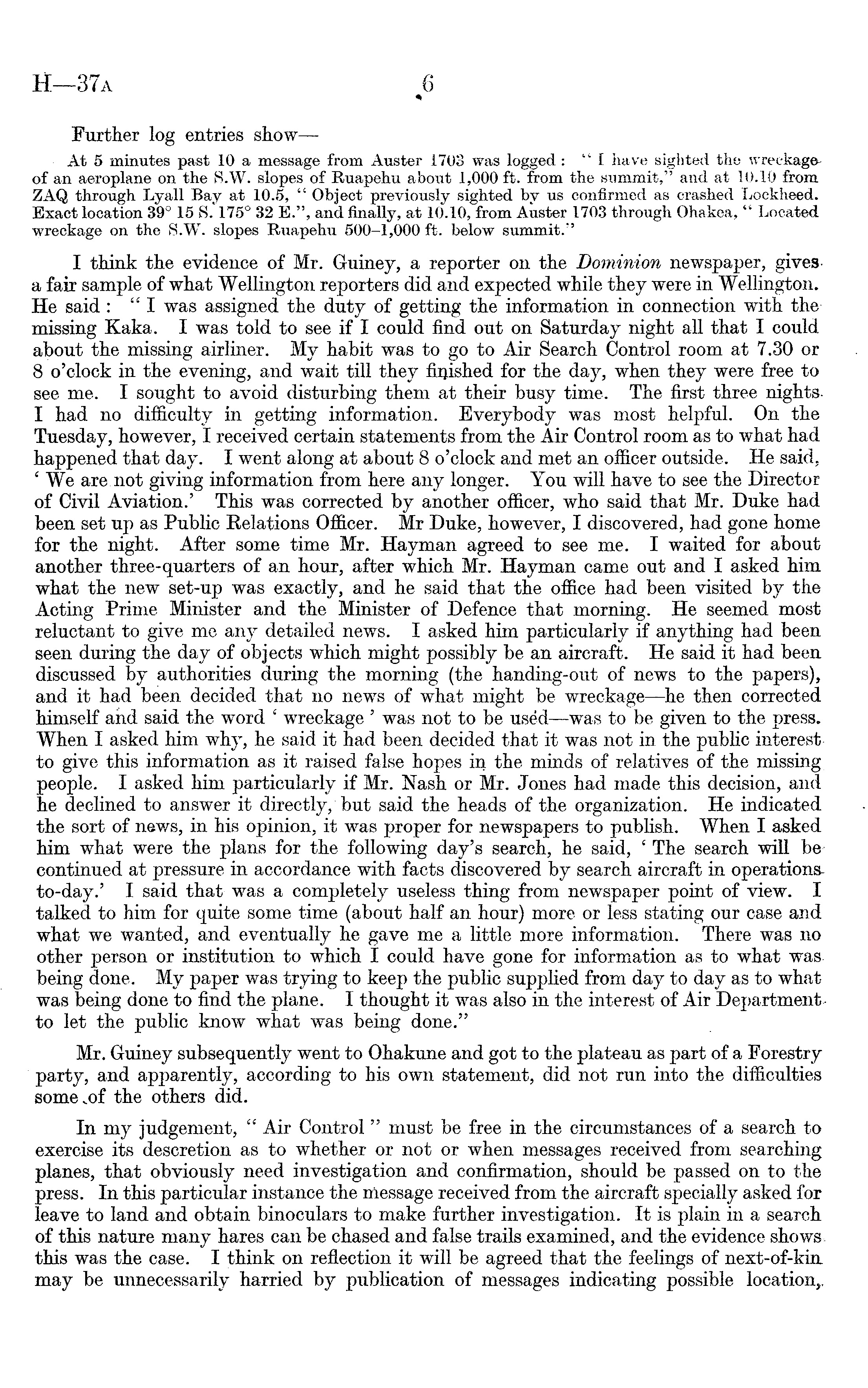 H—37A 6

Further log entries show—

At 5 minutes past 10 a message from Auster 1703 was logged: "I have sighted the wreckage of an aeroplane on the S.W. slopes of Ruapehu about 1,000 ft. from the summit," and at 10.10 from ZAQ through Lyall Bay at 10.5, "Object previously sighted by us confirmed as crashed Lockheed. Exact location 39° 15 S. 175° 32 E.", and finally, at 10.10, from Auster 1703 through Ohakea, "Located wreckage on the S.W. slopes Ruapehu 500–1,000 ft. below summit."

I think the evidence of Mr. Guiney, a reporter on the Dominion newspaper, gives a fair sample of what Wellington reporters did and expected while they were in Wellington. He said: "I was assigned the duty of getting the information in connection with the missing Kaka. I was told to see if I could find out on Saturday night all that I could about the missing airliner. My habit was to go to Air Search Control room at 7.30 or 8 o'clock in the evening, and wait till they finished for the day, when they were free to see me. I sought to avoid disturbing them at their busy time. The first three nights I had no difficulty in getting information. Everybody was most helpful. On the Tuesday, however, I received certain statements from the Air Control room as to what had happened that day. I went along at about 8 o'clock and met an officer outside. He said, 'We are not giving information from here any longer. You will have to see the Director of Civil Aviation.' This was corrected by another officer, who said that Mr. Duke had been set up as Public Relations Officer. Mr Duke, however, I discovered, had gone home for the night. After some time Mr. Hayman agreed to see me. I waited for about another three-quarters of an hour, after which Mr. Hayman came out and I asked him what the new set-up was exactly, and he said that the office had been visited by the Acting Prime Minister and the Minister of Defence that morning. He seemed most reluctant to give me any detailed news. I asked him particularly if anything had been seen during the day of objects which might possibly be an aircraft. He said it had been discussed by authorities during the morning (the handing-out of news to the papers), and it had been decided that no news of what might be wreckage—he then corrected himself and said the word 'wreckage' was not to be used—was to be given to the press. When I asked him why, he said it had been decided that it was not in the public interest to give this information as it raised false hopes in the minds of relatives of the missing people. I asked him particularly if Mr. Nash or Mr. Jones had made this decision, and he declined to answer it directly, but said the heads of the organization. He indicated the sort of news, in his opinion, it was proper for newspapers to publish. When I asked him what were the plans for the following day's search, he said, 'The search will be continued at pressure in accordance with facts discovered by search aircraft in operations to-day.' I said that was a completely useless thing from newspaper point of view. I talked to him for quite some time (about half an hour) more or less stating our case and what we wanted, and eventually he gave me a little more information. There was no other person or institution to which I could have gone for information as to what was being done. My paper was trying to keep the public supplied from day to day as to what was being done to find the plane. I thought it was also in the interest of Air Department to let the public know what was being done."

Mr. Guiney subsequently went to Ohakune and got to the plateau as part of a Forestry party, and apparently, according to his own statement, did not run into the difficulties some of the others did.

In my judgement, "Air Control" must be free in the circumstances of a search to exercise its descretion as to whether or not or when messages received from searching planes, that obviously need investigation and confirmation, should be passed on to the press. In this particular instance the message received from the aircraft specially asked for leave to land and obtain binoculars to make further investigation. It is plain in a search of this nature many hares can be chased and false trails examined, and the evidence shows this was the case. I think on reflection it will be agreed that the feelings of next-of-kin may be unnecessarily harried by publication of messages indicating possible location,